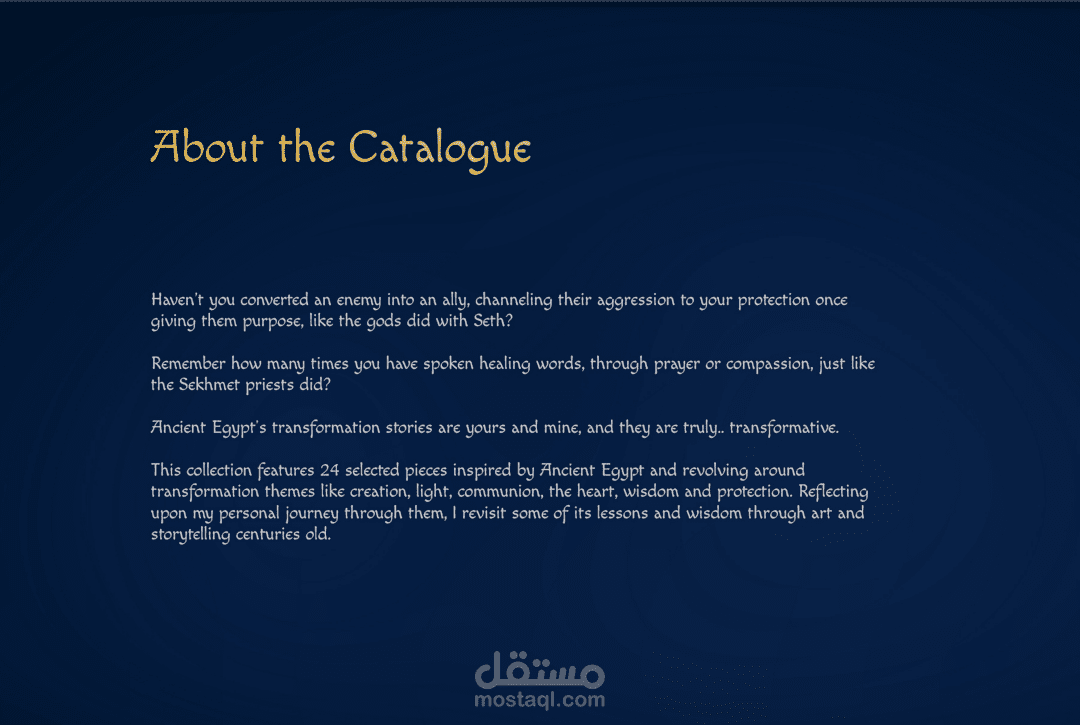 About the Catalogue

Haven't you converted an enemy into an ally, channeling their aggression to your protection once giving them purpose, like the gods did with Seth?

Remember how many times you have spoken healing words, through prayer or compassion, just like the Sekhmet priests did?

Ancient Egypt's transformation stories are yours and mine, and they are truly.. transformative.

This collection features 24 selected pieces inspired by Ancient Egypt and revolving around transformation themes like creation, light, communion, the heart, wisdom and protection. Reflecting upon my personal journey through them, I revisit some of its lessons and wisdom through art and storytelling centuries old.

مستقل
mostaql.com